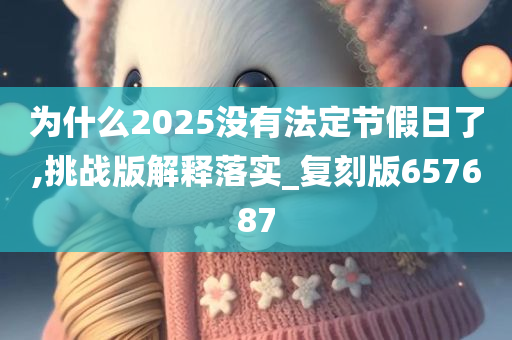 为什么2025没有法定节假日了,挑战版解释落实_复刻版657687